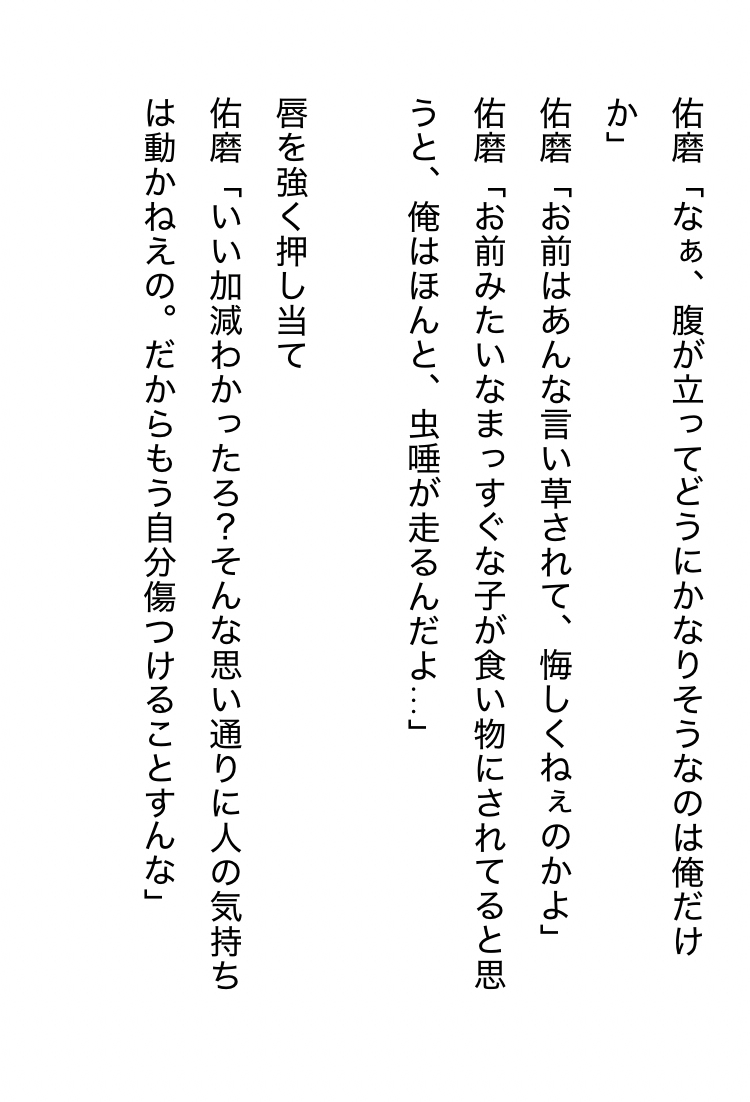 佑磨「なぁ、腹が立ってどうにかなりそうなのは俺だけか」

佑磨「お前はあんな言い草されて、悔しくねぇのかよ」

佑磨「お前みたいなまっすぐな子が食い物にされてると思うと、俺はほんと、虫唾が走るんだよ…」

唇を強く押し当て

佑磨「いい加減わかったろ?そんな思い通りに人の気持ちは動かねえの。だからもう自分傷つけることすんな」